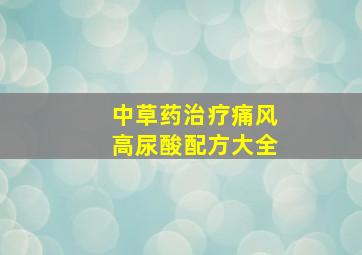 中草药治疗痛风
高尿酸配方大全